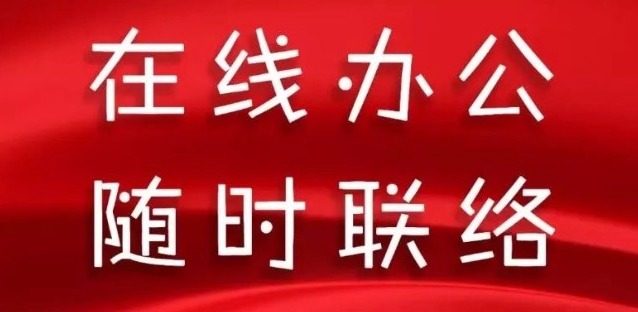 在线办公
随时联络